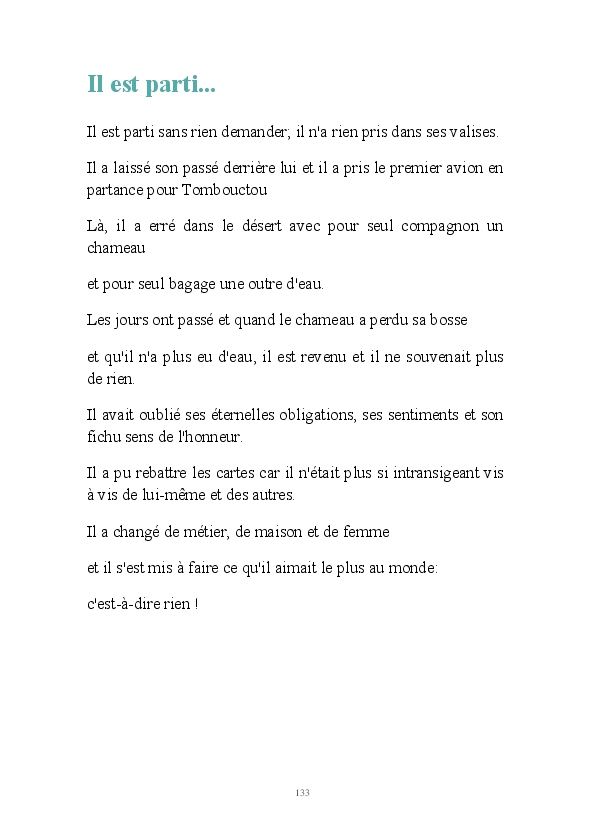 Il est parti...

Il est parti sans rien demander, il n'a rien pris dans ses valises.

Il a laissé son passé derrière lui et il a pris le premier avion en partance pour Tombouctou

Là, il a erré dans le désert avec pour seul compagnon un chameau

et pour seul bagage une outre d'eau.

Les jours ont passé et quand le chameau a perdu sa bosse

et qu'il n'a plus eu d'eau, il est revenu et il ne souvenait plus de rien.

Il avait oublié ses éternelles obligations, ses sentiments et son fichu sens de l'honneur.

Il a pu rebattre les cartes car il n'était plus si intransigeant vis à vis de lui-même et des autres.

Il a changé de métier, de maison et de femme

et il s'est mis à faire ce qu'il aimait le plus au monde:

c'est-à-dire rien !

133